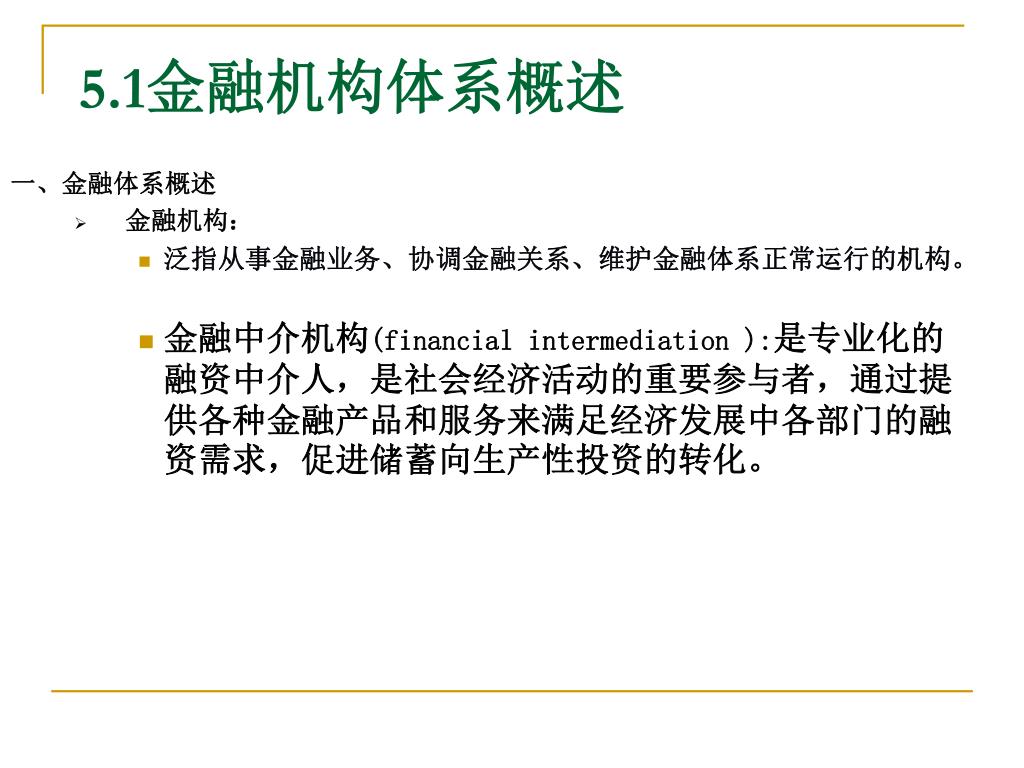 5.1金融机构体系概述

一、金融体系概述

金融机构：

泛指从事金融业务、协调金融关系、维护金融体系正常运行的机构。

金融中介机构(financial intermediation ):是专业化的融资中介人，是社会经济活动的重要参与者，通过提供各种金融产品和服务来满足经济发展中各部门的融资需求，促进储蓄向生产性投资的转化。